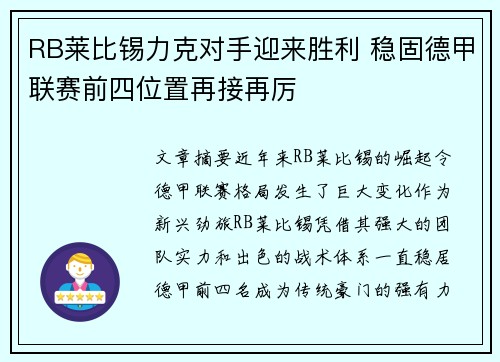 RB莱比锡力克对手迎来胜利 稳固德甲联赛前四位置再接再厉

文章摘要近年来RB莱比锡的崛起令德甲联赛格局发生了巨大变化作为新兴劲旅RB莱比锡凭借其强大的团队实力和出色的战术体系一直稳居德甲前四名成为传统豪门的强有力